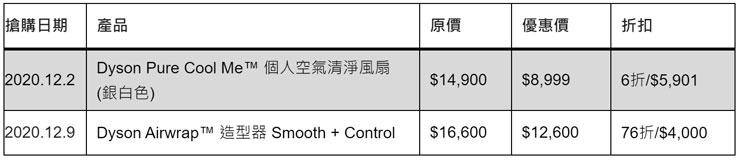 | 搶購日期 | 產品 | 原價 | 優惠價 | 折扣 |
|---|---|---|---|---|
| 2020.12.2 | Dyson Pure Cool Me™ 個人空氣清淨風扇 (銀白色) | \$14,900 | \$8,999 | 6折/\$5,901 |
| 2020.12.9 | Dyson Airwrap™ 造型器 Smooth + Control | \$16,600 | \$12,600 | 76折/\$4,000 |